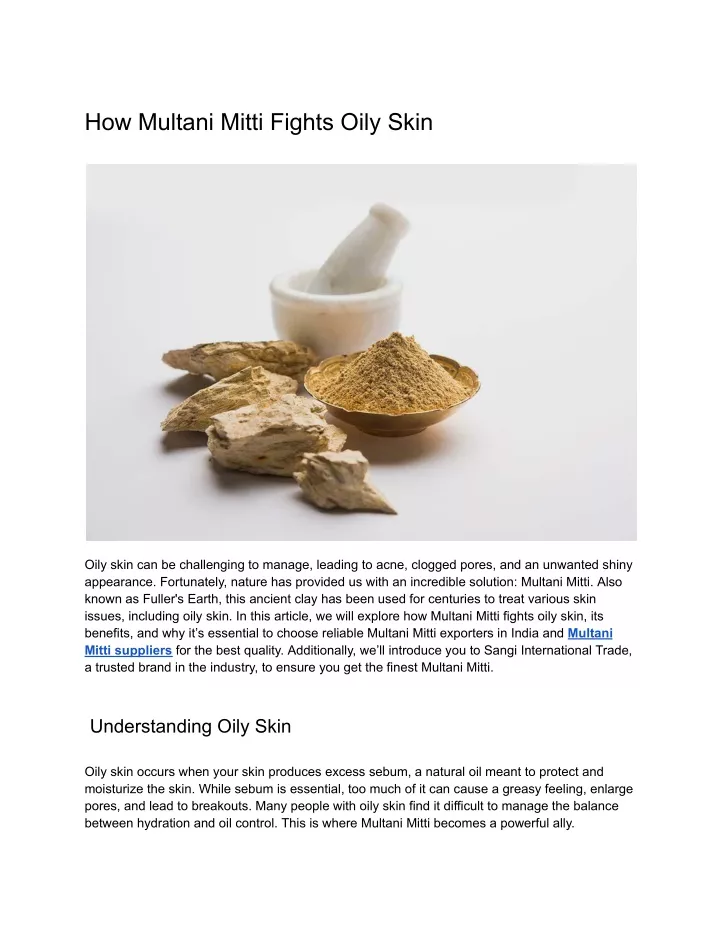 How Multani Mitti Fights Oily Skin

Oily skin can be challenging to manage, leading to acne, clogged pores, and an unwanted shiny appearance. Fortunately, nature has provided us with an incredible solution: Multani Mitti. Also known as Fuller's Earth, this ancient clay has been used for centuries to treat various skin issues, including oily skin. In this article, we will explore how Multani Mitti fights oily skin, its benefits, and why it's essential to choose reliable Multani Mitti exporters in India and Multani Mitti suppliers for the best quality. Additionally, we'll introduce you to Sangi International Trade, a trusted brand in the industry, to ensure you get the finest Multani Mitti.

Understanding Oily Skin

Oily skin occurs when your skin produces excess sebum, a natural oil meant to protect and moisturize the skin. While sebum is essential, too much of it can cause a greasy feeling, enlarge pores, and lead to breakouts. Many people with oily skin find it difficult to manage the balance between hydration and oil control. This is where Multani Mitti becomes a powerful ally.